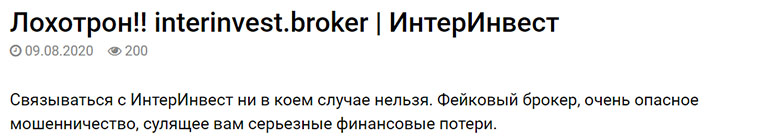 Лохотрон!! interinvest.broker | ИнтерИнвест

09.08.2020 200

Связываться с ИнтерИнвест ни в коем случае нельзя. Фейковый брокер, очень опасное мошенничество, сулящее вам серьезные финансовые потери.